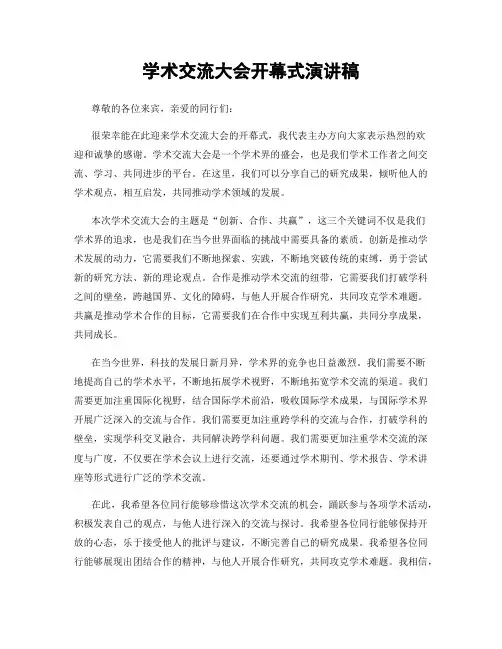 学术交流大会开幕式演讲稿

尊敬的各位来宾，亲爱的同行们：

很荣幸能在此迎来学术交流大会的开幕式，我代表主办方向大家表示热烈的欢迎和诚挚的感谢。学术交流大会是一个学术界的盛会，也是我们学术工作者之间交流、学习、共同进步的平台。在这里，我们可以分享自己的研究成果，倾听他人的学术观点，相互启发，共同推动学术领域的发展。

本次学术交流大会的主题是“创新、合作、共赢”，这三个关键词不仅是我们学术界的追求，也是我们在当今世界面临的挑战中需要具备的素质。创新是推动学术发展的动力，它需要我们不断地探索、实践，不断地突破传统的束缚，勇于尝试新的研究方法、新的理论观点。合作是推动学术交流的纽带，它需要我们打破学科之间的壁垒，跨越国界、文化的障碍，与他人开展合作研究，共同攻克学术难题。共赢是推动学术合作的目标，它需要我们在合作中实现互利共赢，共同分享成果，共同成长。

在当今世界，科技的发展日新月异，学术界的竞争也日益激烈。我们需要不断地提高自己的学术水平，不断地拓展学术视野，不断地拓宽学术交流的渠道。我们需要更加注重国际化视野，结合国际学术前沿，吸收国际学术成果，与国际学术界开展广泛深入的交流与合作。我们需要更加注重跨学科的交流与合作，打破学科的壁垒，实现学科交叉融合，共同解决跨学科问题。我们需要更加注重学术交流的深度与广度，不仅要在学术会议上进行交流，还要通过学术期刊、学术报告、学术讲座等形式进行广泛的学术交流。

在此，我希望各位同行能够珍惜这次学术交流的机会，踊跃参与各项学术活动，积极发表自己的观点，与他人进行深入的交流与探讨。我希望各位同行能够保持开放的心态，乐于接受他人的批评与建议，不断完善自己的研究成果。我希望各位同行能够展现出团结合作的精神，与他人开展合作研究，共同攻克学术难题。我相信，